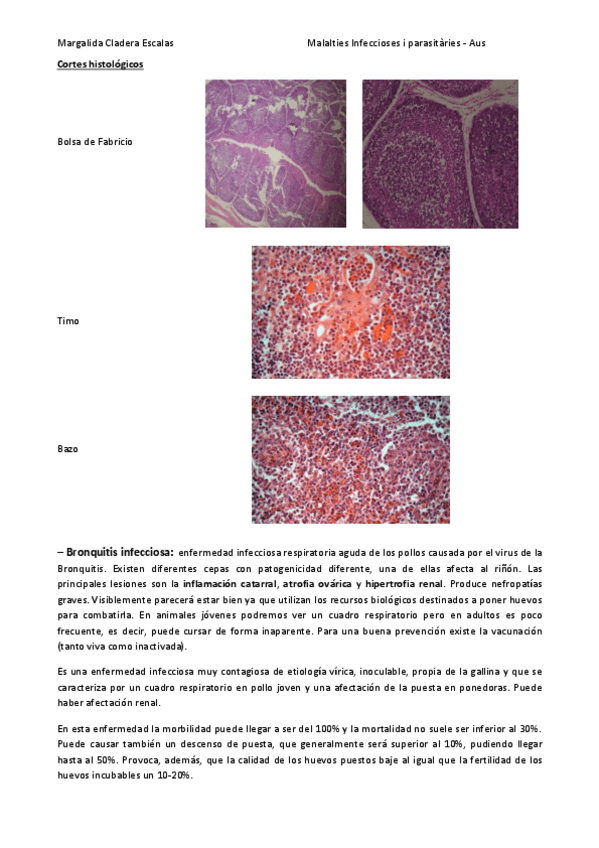 Margalida Cladera Escalas

Malalties Infeccioses i parasitàries - Aus

Cortes histológicos

Bolsa de Fabricio

Timo

Bazo

– Bronquitis infecciosa: enfermedad infecciosa respiratoria aguda de los pollos causada por el virus de la Bronquitis. Existen diferentes cepas con patogenicidad diferente, una de ellas afecta al riñón. Las principales lesiones son la inflamación catarral, atrofia ovárica y hipertrofia renal. Produce nefropatías graves. Visiblemente parecerá estar bien ya que utilizan los recursos biológicos destinados a poner huevos para combatirla. En animales jóvenes podremos ver un cuadro respiratorio pero en adultos es poco frecuente, es decir, puede cursar de forma inaparente. Para una buena prevención existe la vacunación (tanto viva como inactivada).

Es una enfermedad infecciosa muy contagiosa de etiología vírica, inoculable, propia de la gallina y que se caracteriza por un cuadro respiratorio en pollo joven y una afectación de la puesta en ponedoras. Puede haber afectación renal.

En esta enfermedad la morbilidad puede llegar a ser del 100% y la mortalidad no suele ser inferior al 30%. Puede causar también un descenso de puesta, que generalmente será superior al 10%, pudiendo llegar hasta al 50%. Provoca, además, que la calidad de los huevos puestos baje al igual que la fertilidad de los huevos incubables un 10-20%.